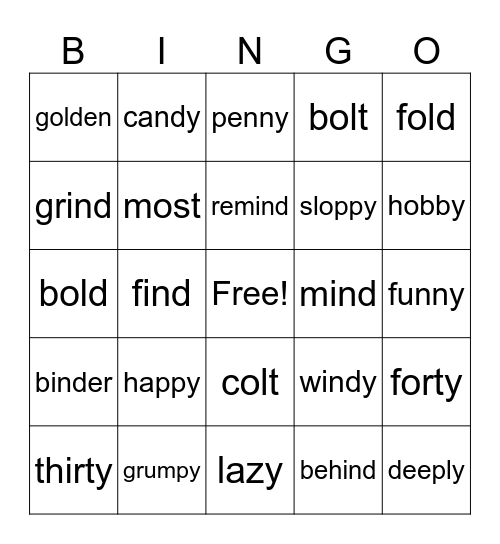 | B | I | N | G | O |
|---|---|---|---|---|
| golden | candy | penny | bolt | fold |
| grind | most | remind | sloppy | hobby |
| bold | find | Free! | mind | funny |
| binder | happy | colt | windy | forty |
| thirty | grumpy | lazy | behind | deeply |